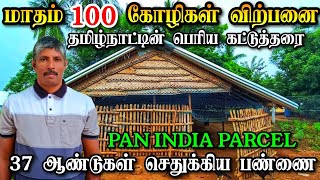 மாதம் 100 கோழிகள் விற்பனை
தமிழ்நாட்டின் பெரிய கட்டுத்தரை

PAN INDIA PARCEL
37 ஆண்டுகள் செதுக்கிய பண்ணை